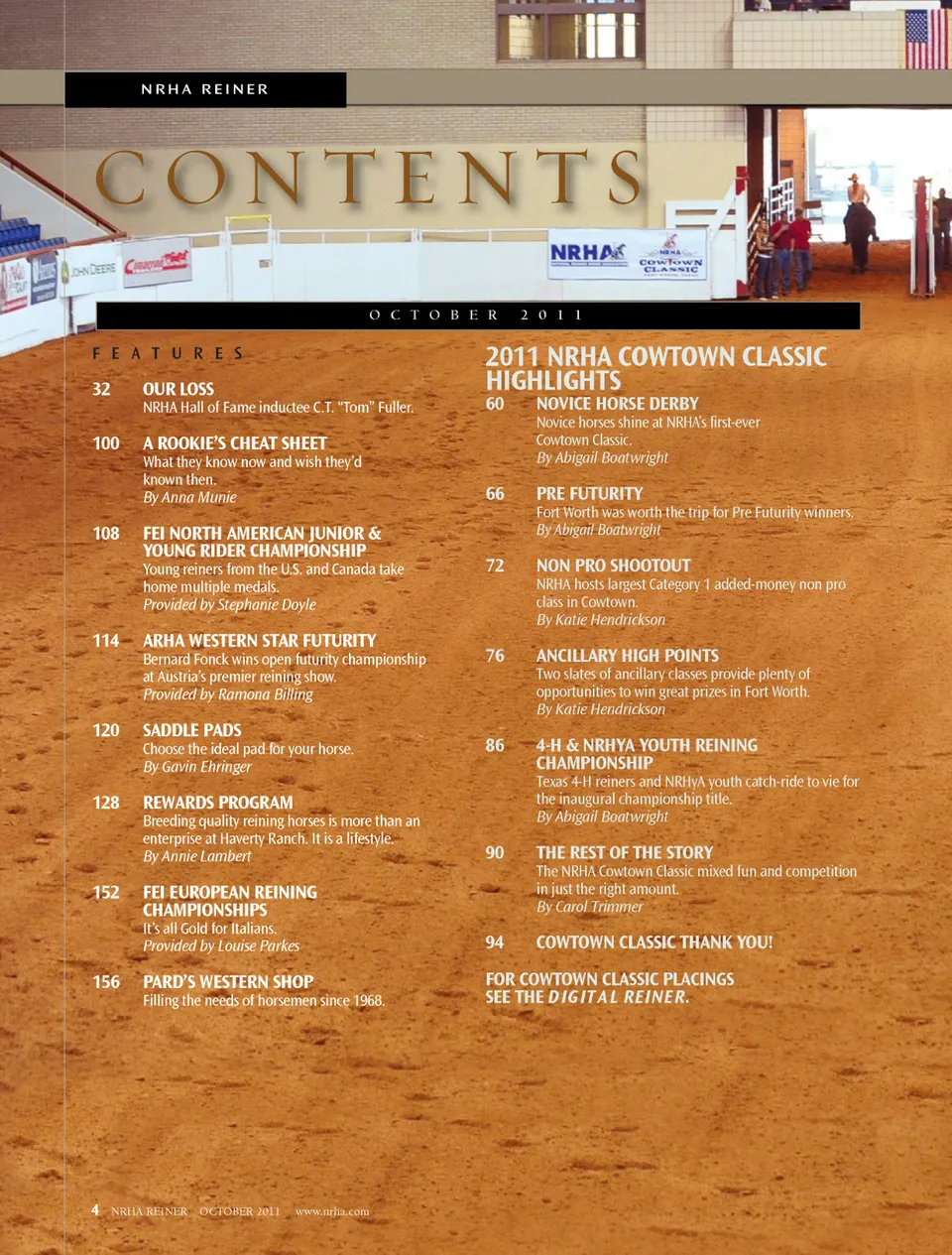 NRHA REINER

CONTENTS

JOHN DEERE

NRHA

NRHA COWTOWN CLASSIC

OCTOBER 2011

FEATURES

32 OUR LOSS
NRHA Hall of Fame inductee C.T. "Tom" Fuller.

100 A ROOKIE'S CHEAT SHEET
What they know now and wish they'd known then.
By Anna Munie

108 FEI NORTH AMERICAN JUNIOR & YOUNG RIDER CHAMPIONSHIP
Young reiners from the U.S. and Canada take home multiple medals.
Provided by Stephanie Doyle

114 ARHA WESTERN STAR FUTURITY
Bernard Fonck wins open futurity championship at Austria's premier reining show.
Provided by Ramona Billing

120 SADDLE PADS
Choose the ideal pad for your horse.
By Gavin Ehringer

128 REWARDS PROGRAM
Breeding quality reining horses is more than an enterprise at Haverty Ranch. It is a lifestyle.
By Annie Lambert

152 FEI EUROPEAN REINING CHAMPIONSHIPS
It's all Gold for Italians.
Provided by Louise Parkes

156 PARD'S WESTERN SHOP
Filling the needs of horsemen since 1968.

2011 NRHA COWTOWN CLASSIC HIGHLIGHTS

60 NOVICE HORSE DERBY
Novice horses shine at NRHA's first-ever Cowtown Classic.
By Abigail Boatwright

66 PRE FUTURITY
Fort Worth was worth the trip for Pre Futurity winners.
By Abigail Boatwright

72 NON PRO SHOOTOUT
NRHA hosts largest Category 1 added-money non pro class in Cowtown.
By Katie Hendrickson

76 ANCILLARY HIGH POINTS
Two slates of ancillary classes provide plenty of opportunities to win great prizes in Fort Worth.
By Katie Hendrickson

86 4-H & NRHYA YOUTH REINING CHAMPIONSHIP
Texas 4-H reiners and NRHyA youth catch-ride to vie for the inaugural championship title.
By Abigail Boatwright

90 THE REST OF THE STORY
The NRHA Cowtown Classic mixed fun and competition in just the right amount.
By Carol Trimmer

94 COWTOWN CLASSIC THANK YOU!

FOR COWTOWN CLASSIC PLACINGS SEE THE DIGITAL REINER.

4 NRHA REINER OCTOBER 2011 www.nrha.com